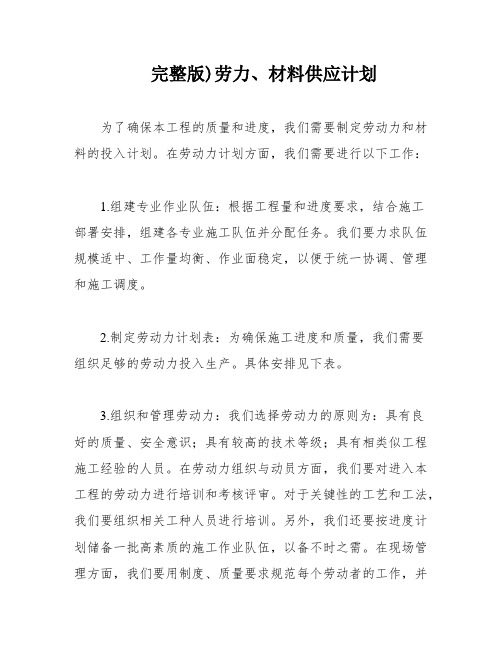 完整版)劳力、材料供应计划

为了确保本工程的质量和进度，我们需要制定劳动力和材料的投入计划。在劳动力计划方面，我们需要进行以下工作：

1.组建专业作业队伍：根据工程量和进度要求，结合施工部署安排，组建各专业施工队伍并分配任务。我们要力求队伍规模适中、工作量均衡、作业面稳定，以便于统一协调、管理和施工调度。

2.制定劳动力计划表：为确保施工进度和质量，我们需要组织足够的劳动力投入生产。具体安排见下表。

3.组织和管理劳动力：我们选择劳动力的原则为：具有良好的质量、安全意识；具有较高的技术等级；具有相类似工程施工经验的人员。在劳动力组织与动员方面，我们要对进入本工程的劳动力进行培训和考核评审。对于关键性的工艺和工法，我们要组织相关工种人员进行培训。另外，我们还要按进度计划储备一批高素质的施工作业队伍，以备不时之需。在现场管理方面，我们要用制度、质量要求规范每个劳动者的工作，并